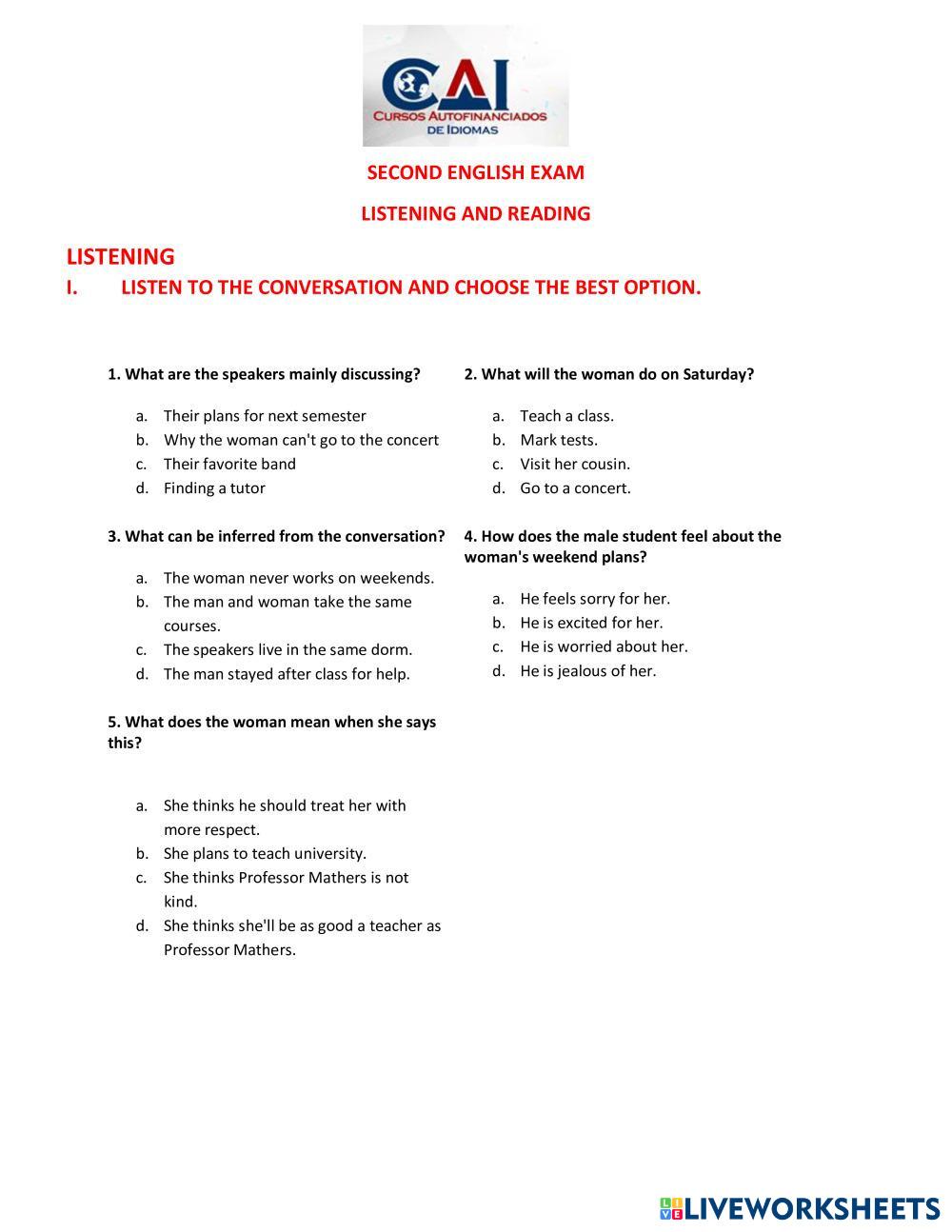 CAI
CURSOS AUTOFINANCIADOS DE IDIOMAS

SECOND ENGLISH EXAM

LISTENING AND READING

LISTENING

I. LISTEN TO THE CONVERSATION AND CHOOSE THE BEST OPTION.

1. What are the speakers mainly discussing?

a. Their plans for next semester
b. Why the woman can't go to the concert
c. Their favorite band
d. Finding a tutor

3. What can be inferred from the conversation?

a. The woman never works on weekends.
b. The man and woman take the same courses.
c. The speakers live in the same dorm.
d. The man stayed after class for help.

5. What does the woman mean when she says this?

a. She thinks he should treat her with more respect.
b. She plans to teach university.
c. She thinks Professor Mathers is not kind.
d. She thinks she'll be as good a teacher as Professor Mathers.

2. What will the woman do on Saturday?

a. Teach a class.
b. Mark tests.
c. Visit her cousin.
d. Go to a concert.

4. How does the male student feel about the woman's weekend plans?

a. He feels sorry for her.
b. He is excited for her.
c. He is worried about her.
d. He is jealous of her.

LIVEWORKSHEETS